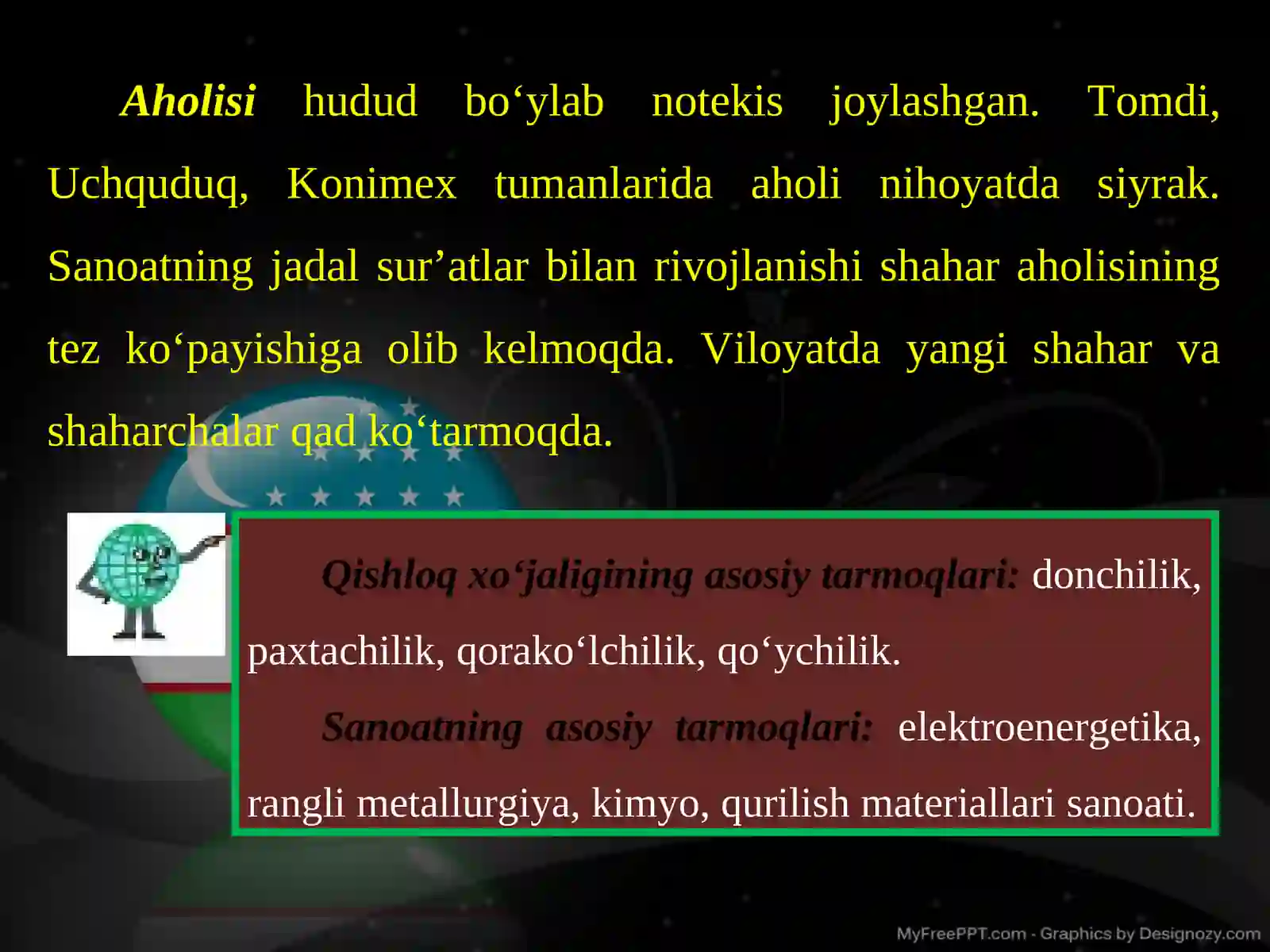 Aholisi hudud bo'ylab notekis joylashgan. Tomdi, Uchquduq, Konimex tumanlarida aholi nihoyatda siyrak. Sanoatning jadal sur'atlar bilan rivojlanishi shahar aholisining tez ko'payishiga olib kelmoqda. Viloyatda yangi shahar va shaharchalar qad ko'tarmoqda.

Qishloq xo'jaligining asosiy tarmoqlari: donchilik, paxtachilik, qorako'lchilik, qo'ychilik.

Sanoatning asosiy tarmoqlari: elektroenergetika, rangli metallurgiya, kimyo, qurilish materiallari sanoati.

MyFreePPT.com - Graphics by Designozy.com